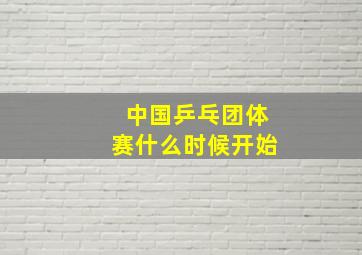 中国乒乓团体赛什么时候开始